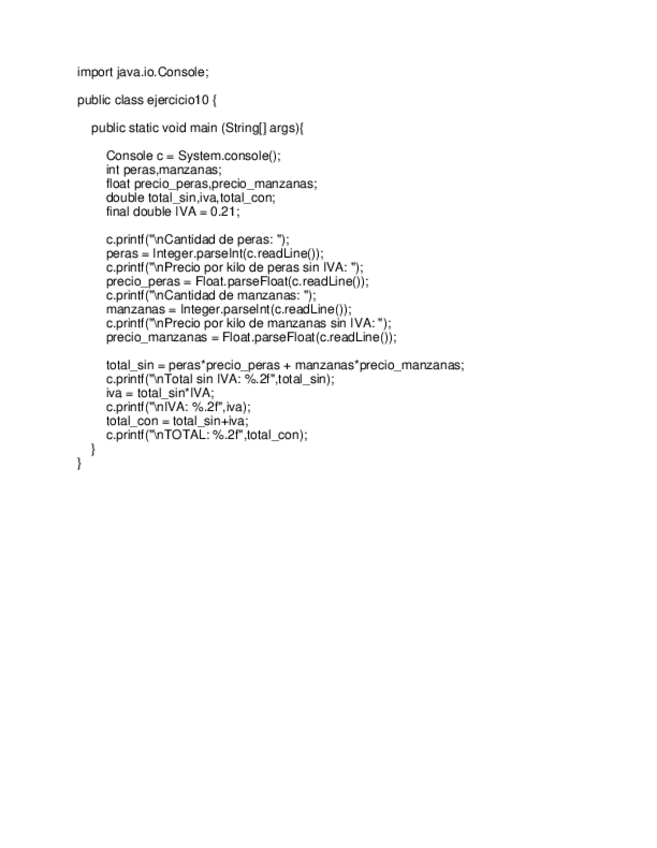 import java.io.Console;

public class ejercicio10 {

public static void main (String[] args){

Console c = System.console();
int peras,manzanas;
float precio_peras,precio_manzanas;
double total_sin,iva,total_con;
final double IVA = 0.21;

c.printf("\nCantidad de peras: ");
peras = Integer.parseInt(c.readLine());
c.printf("\nPrecio por kilo de peras sin IVA: ");
precio_peras = Float.parseFloat(c.readLine());
c.printf("\nCantidad de manzanas: ");
manzanas = Integer.parseInt(c.readLine());
c.printf("\nPrecio por kilo de manzanas sin IVA: ");
precio_manzanas = Float.parseFloat(c.readLine());

total_sin = peras*precio_peras + manzanas*precio_manzanas;
c.printf("\nTotal sin IVA: %.2f",total_sin);
iva = total_sin*IVA;
c.printf("\nIVA: %.2f",iva);
total_con = total_sin+iva;
c.printf("\nTOTAL: %.2f",total_con);
}
}